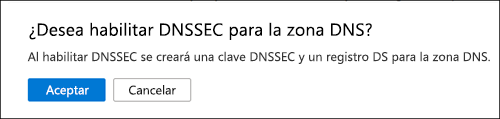 ¿Desea habilitar DNSSEC para la zona DNS?

Al habilitar DNSSEC se creará una clave DNSSEC y un registro DS para la zona DNS.

Aceptar

Cancelar